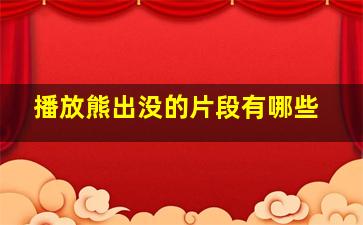 播放熊出没的片段有哪些